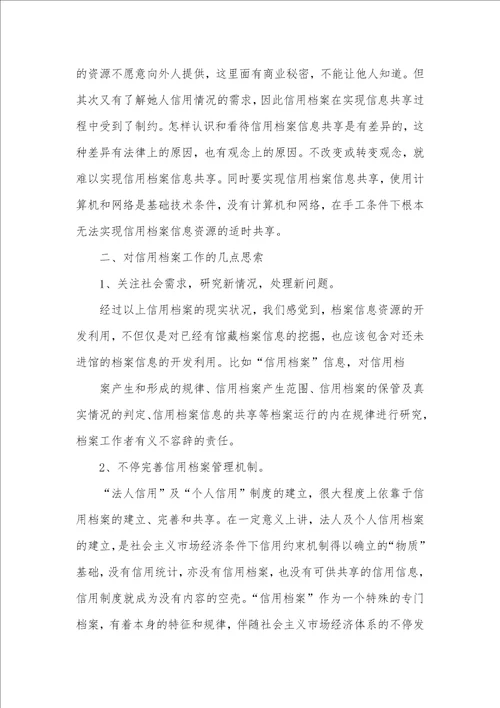 的资源不愿意向外人提供，这里面有商业秘密，不能让他人知道。但其次又有了解她人信用情况的需求，因此信用档案在实现信息共享过程中受到了制约。怎样认识和看待信用档案信息共享是有差异的，这种差异有法律上的原因，也有观念上的原因。不改变或转变观念，就难以实现信用档案信息共享。同时要实现信用档案信息共享，使用计算机和网络是基础技术条件，没有计算机和网络，在手工条件下根本无法实现信用档案信息资源的适时共享。

二、对信用档案工作的几点思索

1、关注社会需求，研究新情况，处理新问题。

经过以上信用档案的现实状况，我们感觉到，档案信息资源的开发利用，不但仅是对已经有馆藏档案信息的挖掘，也应该包含对还未进馆的档案信息的开发利用。比如“信用档案”信息，对信用档

案产生和形成的规律、信用档案产生范围、信用档案的保管及真实情况的判定、信用档案信息的共享等档案运行的内在规律进行研究，档案工作者有义不容辞的责任。

2、不停完善信用档案管理机制。

“法人信用”及“个人信用”制度的建立，很大程度上依靠于信用档案的建立、完善和共享。在一定意义上讲，法人及个人信用档案的建立，是社会主义市场经济条件下信用约束机制得以确立的“物质”基础，没有信用统计，亦没有信用档案，也没有可供共享的信用信息，信用制度就成为没有内容的空壳。“信用档案”作为一个特殊的专门档案，有着本身的特征和规律，伴随社会主义市场经济体系的不停发